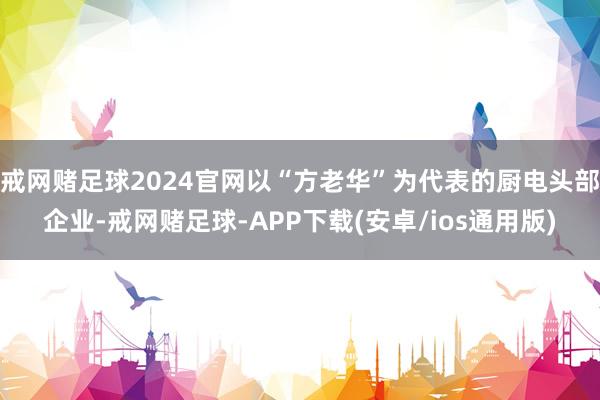 戒网赌足球2024官网以“方老华”为代表的厨电头部企业-戒网赌足球-APP下载(安卓/ios通用版)